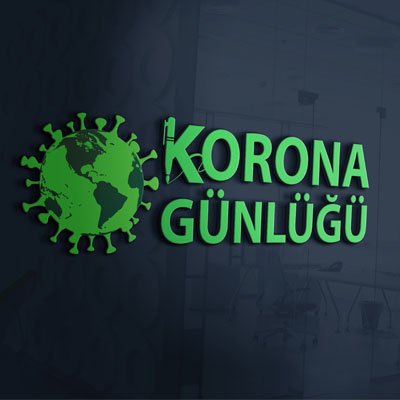 KORONA
GÜNLÜĞÜ